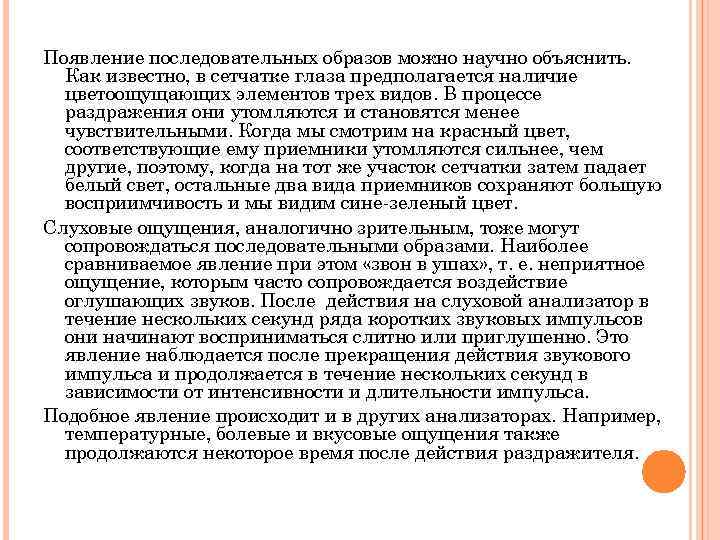 Появление последовательных образов можно научно объяснить. Как известно, в сетчатке глаза предполагается наличие цветоощущающих элементов трех видов. В процессе раздражения они утомляются и становятся менее чувствительными. Когда мы смотрим на красный цвет, соответствующие ему приемники утомляются сильнее, чем другие, поэтому, когда на тот же участок сетчатки затем падает белый свет, остальные два вида приемников сохраняют большую восприимчивость и мы видим сине-зеленый цвет.

Слуховые ощущения, аналогично зрительным, тоже могут сопровождаться последовательными образами. Наиболее сравниваемое явление при этом «звон в ушах», т. е. неприятное ощущение, которым часто сопровождается воздействие оглушающих звуков. После действия на слуховой анализатор в течение нескольких секунд ряда коротких звуковых импульсов они начинают восприниматься слитно или приглушенно. Это явление наблюдается после прекращения действия звукового импульса и продолжается в течение нескольких секунд в зависимости от интенсивности и длительности импульса.

Подобное явление происходит и в других анализаторах. Например, температурные, болевые и вкусовые ощущения также продолжаются некоторое время после действия раздражителя.